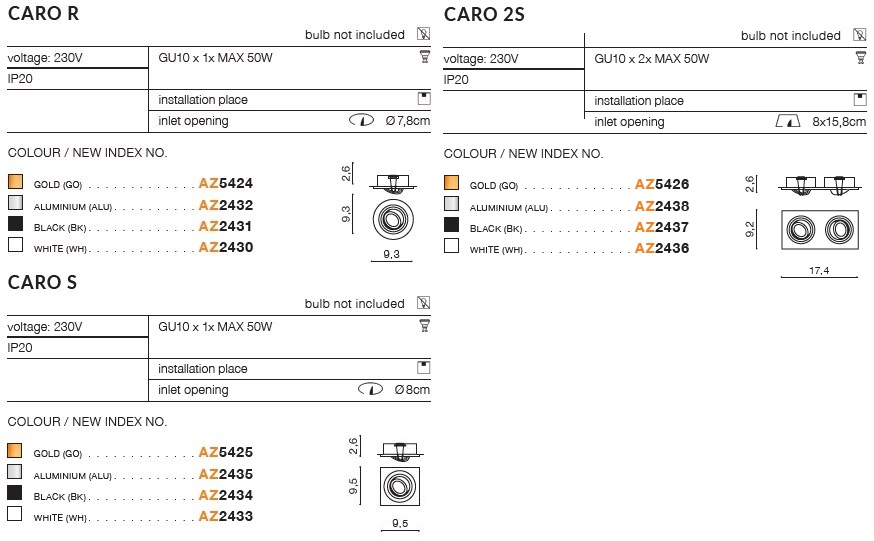 CARO R

bulb not included

voltage: 230V
IP20

GU10 x 1x MAX 50W

installation place
inlet opening Ø7,8cm

COLOUR / NEW INDEX NO.

GOLD (GO) AZ5424
ALUMINIUM (ALU) AZ2432
BLACK (BK) AZ2431
WHITE (WH) AZ2430

2,6
9,3
9,3

CARO S

bulb not included

voltage: 230V
IP20

GU10 x 1x MAX 50W

installation place
inlet opening Ø8cm

COLOUR / NEW INDEX NO.

GOLD (GO) AZ5425
ALUMINIUM (ALU) AZ2435
BLACK (BK) AZ2434
WHITE (WH) AZ2433

2,6
9,5
9,5

CARO 2S

bulb not included

voltage: 230V
IP20

GU10 x 2x MAX 50W

installation place
inlet opening 8x15,8cm

COLOUR / NEW INDEX NO.

GOLD (GO) AZ5426
ALUMINIUM (ALU) AZ2438
BLACK (BK) AZ2437
WHITE (WH) AZ2436

2,6
9,2
17,4